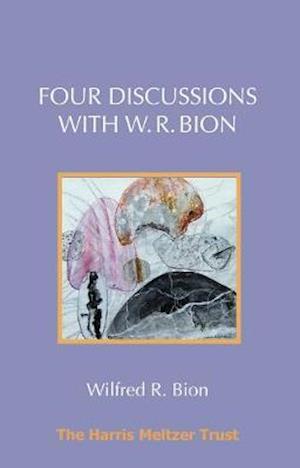 FOUR DISCUSSIONS WITH W. R. BION

Wilfred R. Bion

The Harris Meltzer Trust